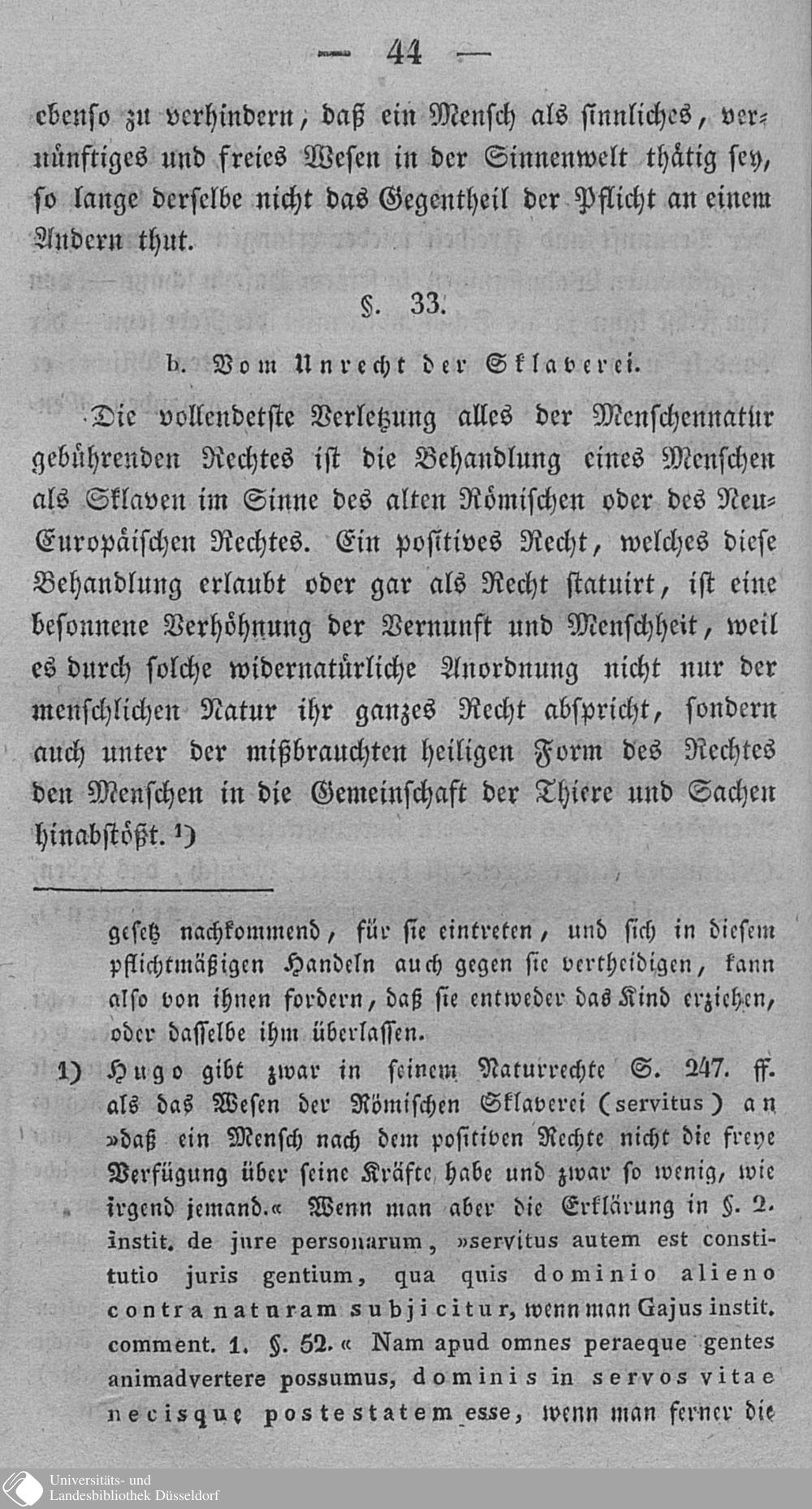 — 44 —

ebenso zu verhindern, daß ein Mensch als sinnliches, vernünftiges und freies Wesen in der Sinnenwelt thätig sey, so lange derselbe nicht das Gegentheil der Pflicht an einem Andern thut.

§. 33.

b. Vom Unrecht der Sklaverei.

Die vollendetste Verletzung alles der Menschennatur gebührenden Rechtes ist die Behandlung eines Menschen als Sklaven im Sinne des alten Römischen oder des Neu-Europäischen Rechtes. Ein positives Recht, welches diese Behandlung erlaubt oder gar als Recht statuirt, ist eine besonnene Verhöhnung der Vernunft und Menschheit, weil es durch solche widernatürliche Anordnung nicht nur der menschlichen Natur ihr ganzes Recht abspricht, sondern auch unter der mißbrauchten heiligen Form des Rechtes den Menschen in die Gemeinschaft der Thiere und Sachen hinabstößt. ¹)

gesetz nachkommend, für sie eintreten, und sich in diesem pflichtmäßigen Handeln auch gegen sie vertheidigen, kann also von ihnen fordern, daß sie entweder das Kind erziehen, oder dasselbe ihm überlassen.

1) Hugo gibt zwar in seinem Naturrechte S. 247. ff. als das Wesen der Römischen Sklaverei (servitus) an »daß ein Mensch nach dem positiven Rechte nicht die freye Verfügung über seine Kräfte habe und zwar so wenig, wie irgend jemand.« Wenn man aber die Erklärung in §. 2. instit. de jure personarum, »servitus autem est constitutio juris gentium, qua quis dominio alieno contra naturam subjicitur, wenn man Gajus instit. comment. 1. §. 52. « Nam apud omnes peraeque gentes animadvertere possumus, dominis in servos vitae necisque postestatem esse, wenn man ferner die

Universitäts- und Landesbibliothek Düsseldorf